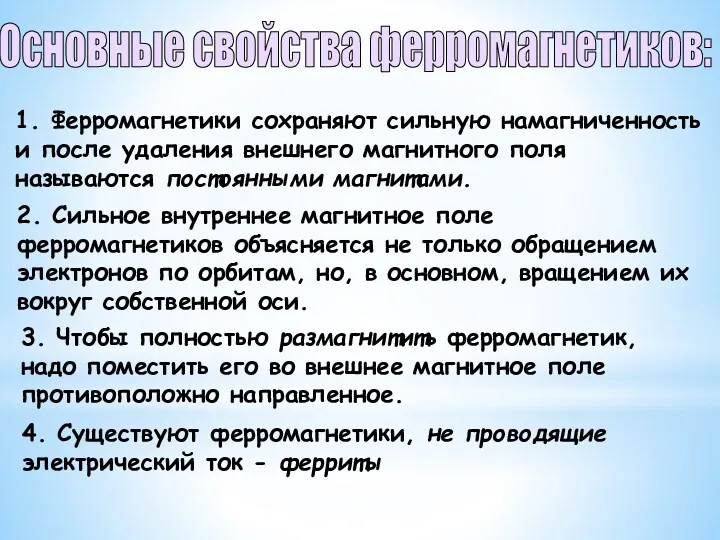 Основные свойства ферромагнетиков:

1. Ферромагнетики сохраняют сильную намагниченность и после удаления внешнего магнитного поля называются постоянными магнитами.

2. Сильное внутреннее магнитное поле ферромагнетиков объясняется не только обращением электронов по орбитам, но, в основном, вращением их вокруг собственной оси.

3. Чтобы полностью размагнитить ферромагнетик, надо поместить его во внешнее магнитное поле противоположно направленное.

4. Существуют ферромагнетики, не проводящие электрический ток - ферриты